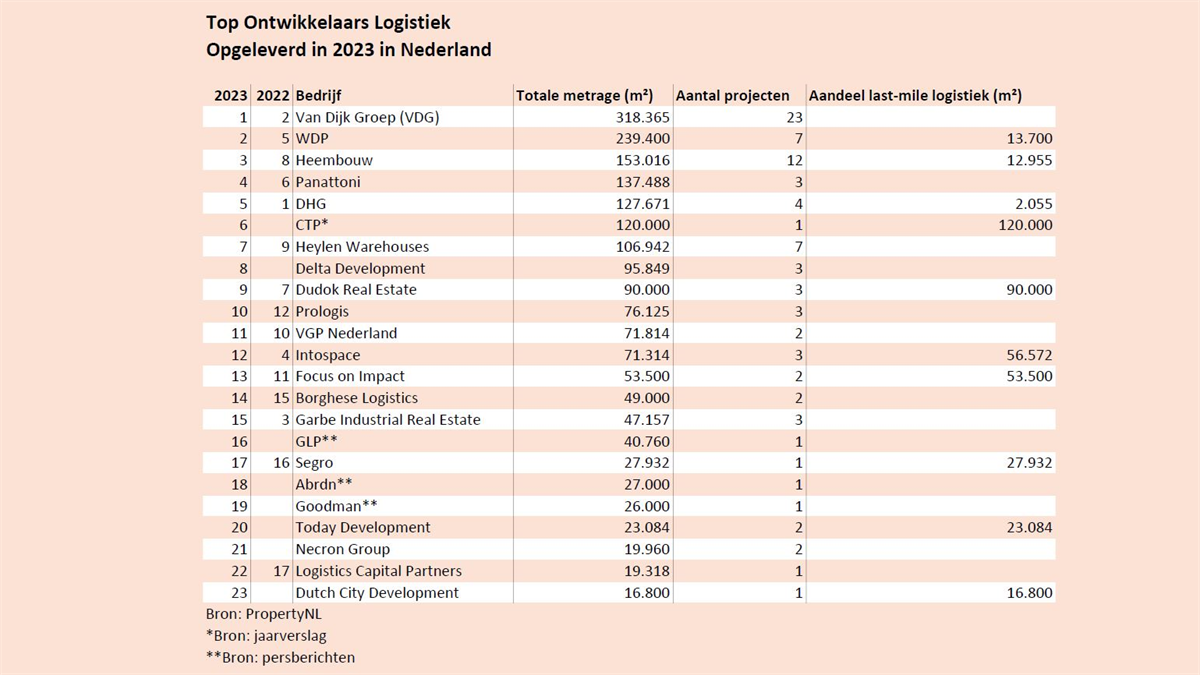 Top Ontwikkelaars Logistiek
Opgeleverd in 2023 in Nederland

| 2023 | 2022 | Bedrijf | Totale metrage (m²) | Aantal projecten | Aandeel last-mile logistiek (m²) |
|---|---|---|---|---|---|
| 1 | 2 | Van Dijk Groep (VDG) | 318.365 | 23 | |
| 2 | 5 | WDP | 239.400 | 7 | 13.700 |
| 3 | 8 | Heembouw | 153.016 | 12 | 12.955 |
| 4 | 6 | Panattoni | 137.488 | 3 | |
| 5 | 1 | DHG | 127.671 | 4 | 2.055 |
| 6 | | CTP* | 120.000 | 1 | 120.000 |
| 7 | 9 | Heylen Warehouses | 106.942 | 7 | |
| 8 | | Delta Development | 95.849 | 3 | |
| 9 | 7 | Dudok Real Estate | 90.000 | 3 | 90.000 |
| 10 | 12 | Prologis | 76.125 | 3 | |
| 11 | 10 | VGP Nederland | 71.814 | 2 | |
| 12 | 4 | Intospace | 71.314 | 3 | 56.572 |
| 13 | 11 | Focus on Impact | 53.500 | 2 | 53.500 |
| 14 | 15 | Borghese Logistics | 49.000 | 2 | |
| 15 | 3 | Garbe Industrial Real Estate | 47.157 | 3 | |
| 16 | | GLP** | 40.760 | 1 | |
| 17 | 16 | Segro | 27.932 | 1 | 27.932 |
| 18 | | Abrdn** | 27.000 | 1 | |
| 19 | | Goodman** | 26.000 | 1 | |
| 20 | | Today Development | 23.084 | 2 | 23.084 |
| 21 | | Necron Group | 19.960 | 2 | |
| 22 | 17 | Logistics Capital Partners | 19.318 | 1 | |
| 23 | | Dutch City Development | 16.800 | 1 | 16.800 |

Bron: PropertyNL
*Bron: jaarverslag
**Bron: persberichten